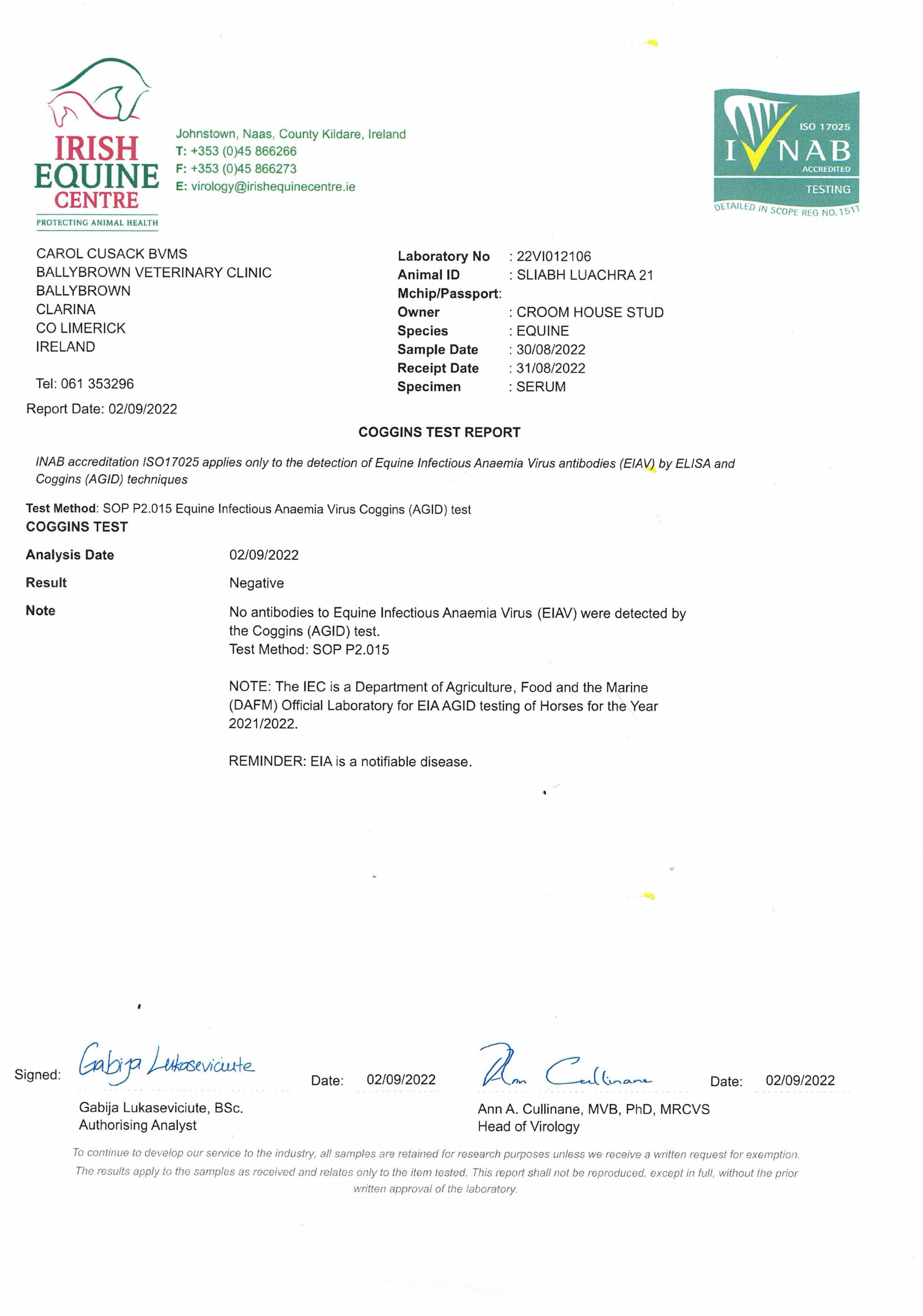 IRISH EQUINE CENTRE
PROTECTING ANIMAL HEALTH

Johnstown, Naas, County Kildare, Ireland
T: +353 (0)45 866266
F: +353 (0)45 866273
E: virology@irishequinecentre.ie

ISO 17025
INAB
ACCREDITED
TESTING
DETAILED IN SCOPE REG NO. 151T

CAROL CUSACK BVMS
BALLYBROWN VETERINARY CLINIC
BALLYBROWN
CLARINA
CO LIMERICK
IRELAND

Tel: 061 353296

Report Date: 02/09/2022

Laboratory No : 22VI012106
Animal ID : SLIABH LUACHRA 21
Mchip/Passport:
Owner : CROOM HOUSE STUD
Species : EQUINE
Sample Date : 30/08/2022
Receipt Date : 31/08/2022
Specimen : SERUM

COGGINS TEST REPORT

INAB accreditation ISO17025 applies only to the detection of Equine Infectious Anaemia Virus antibodies (EIAV) by ELISA and Coggins (AGID) techniques

Test Method: SOP P2.015 Equine Infectious Anaemia Virus Coggins (AGID) test
COGGINS TEST

Analysis Date 02/09/2022

Result Negative

Note No antibodies to Equine Infectious Anaemia Virus (EIAV) were detected by the Coggins (AGID) test.
Test Method: SOP P2.015

NOTE: The IEC is a Department of Agriculture, Food and the Marine (DAFM) Official Laboratory for EIA AGID testing of Horses for the Year 2021/2022.

REMINDER: EIA is a notifiable disease.

Signed: Gabija Lukaseviciute Date: 02/09/2022

Gabija Lukaseviciute, BSc.
Authorising Analyst

Ann Cullinane Date: 02/09/2022

Ann A. Cullinane, MVB, PhD, MRCVS
Head of Virology

To continue to develop our service to the industry, all samples are retained for research purposes unless we receive a written request for exemption. The results apply to the samples as received and relates only to the item tested. This report shall not be reproduced, except in full, without the prior written approval of the laboratory.